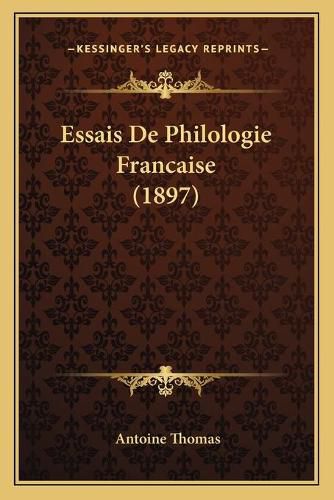 —KESSINGER'S LEGACY REPRINTS—

Essais De Philologie Francaise (1897)

Antoine Thomas